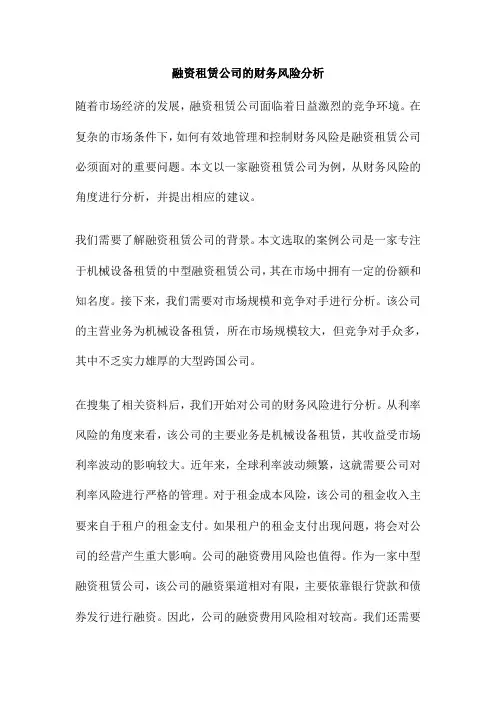 融资租赁公司的财务风险分析

随着市场经济的发展，融资租赁公司面临着日益激烈的竞争环境。在复杂的市场条件下，如何有效地管理和控制财务风险是融资租赁公司必须面对的重要问题。本文以一家融资租赁公司为例，从财务风险的角度进行分析，并提出相应的建议。

我们需要了解融资租赁公司的背景。本文选取的案例公司是一家专注于机械设备租赁的中型融资租赁公司，其在市场中拥有一定的份额和知名度。接下来，我们需要对市场规模和竞争对手进行分析。该公司的主营业务为机械设备租赁，所在市场规模较大，但竞争对手众多，其中不乏实力雄厚的大型跨国公司。

在搜集了相关资料后，我们开始对公司的财务风险进行分析。从利率风险的角度来看，该公司的主要业务是机械设备租赁，其收益受市场利率波动的影响较大。近年来，全球利率波动频繁，这就需要公司对利率风险进行严格的管理。对于租金成本风险，该公司的租金收入主要来自于租户的租金支付。如果租户的租金支付出现问题，将会对公司的经营产生重大影响。公司的融资费用风险也值得。作为一家中型融资租赁公司，该公司的融资渠道相对有限，主要依靠银行贷款和债券发行进行融资。因此，公司的融资费用风险相对较高。我们还需要